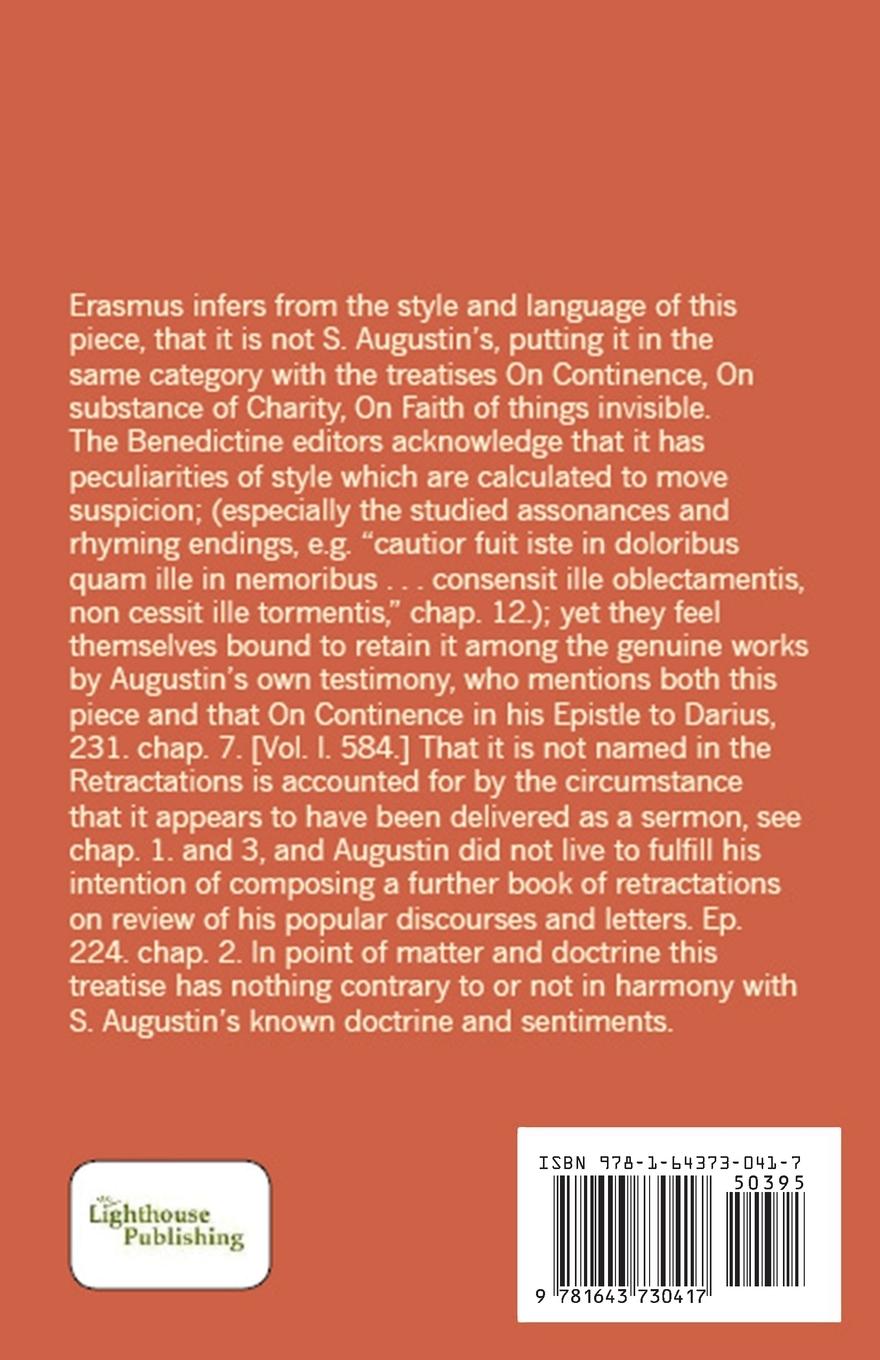 Erasmus infers from the style and language of this piece, that it is not S. Augustin's, putting it in the same category with the treatises On Continence, On substance of Charity, On Faith of things invisible. The Benedictine editors acknowledge that it has peculiarities of style which are calculated to move suspicion; (especially the studied assonances and rhyming endings, e.g. "cautior fuit iste in doloribus quam ille in nemoribus . . . consensit ille oblectamentis, non cessit ille tormentis," chap. 12.); yet they feel themselves bound to retain it among the genuine works by Augustin's own testimony, who mentions both this piece and that On Continence in his Epistle to Darius, 231. chap. 7. [Vol. I. 584.] That it is not named in the Retractations is accounted for by the circumstance that it appears to have been delivered as a sermon, see chap. 1. and 3, and Augustin did not live to fulfill his intention of composing a further book of retractations on review of his popular discourses and letters. Ep. 224. chap. 2. In point of matter and doctrine this treatise has nothing contrary to or not in harmony with S. Augustin's known doctrine and sentiments.

Lighthouse Publishing

ISBN 978-1-64373-041-7

50395

9 781643 730417